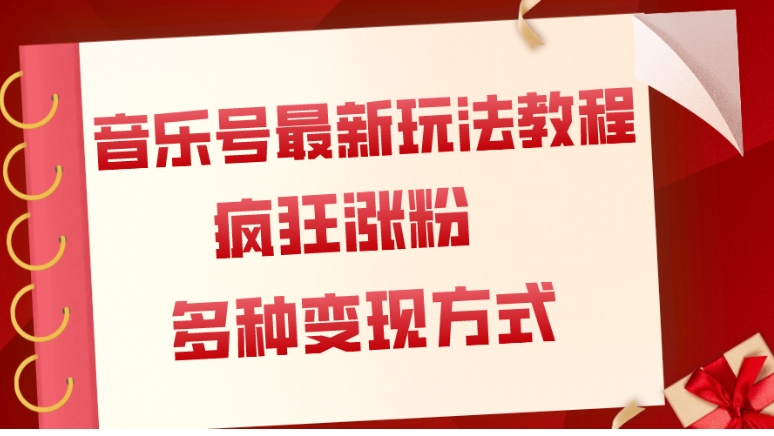 音乐号最新玩法教程

疯狂涨粉

多种变现方式